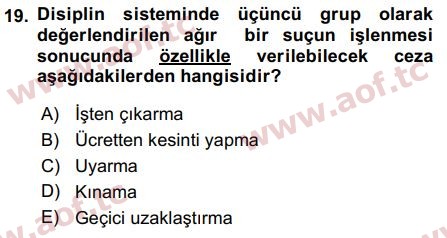 19. Disiplin sisteminde üçüncü grup olarak değerlendirilen ağır bir suçun işlenmesi sonucunda özellikle verilebilecek ceza aşağıdakilerden hangisidir?

A) İşten çıkarma
B) Ücretten kesinti yapma
C) Uyarma
D) Kınama
E) Geçici uzaklaştırma

www.aof.tc
www.aof.tc
www.aof.tc